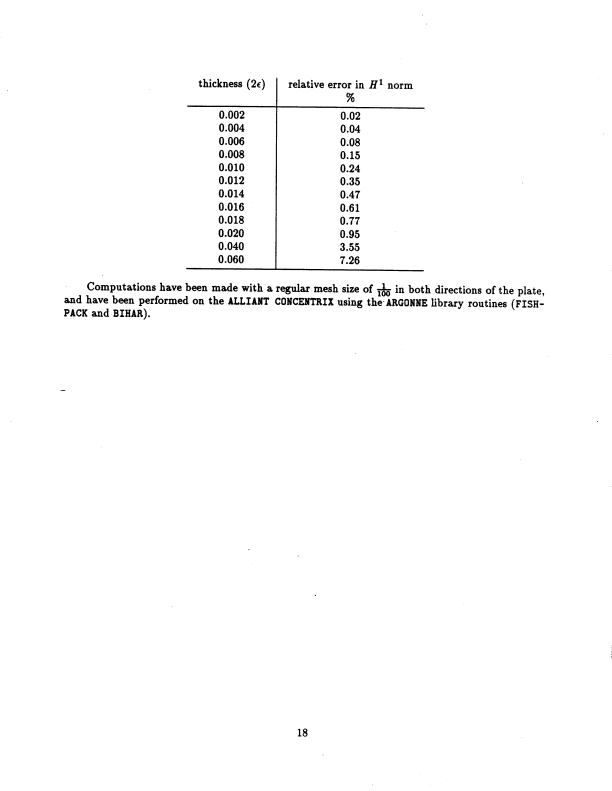 | thickness ($2\epsilon$) | relative error in $H^1$ norm % |
|---|---|
| 0.002 | 0.02 |
| 0.004 | 0.04 |
| 0.006 | 0.08 |
| 0.008 | 0.15 |
| 0.010 | 0.24 |
| 0.012 | 0.35 |
| 0.014 | 0.47 |
| 0.016 | 0.61 |
| 0.018 | 0.77 |
| 0.020 | 0.95 |
| 0.040 | 3.55 |
| 0.060 | 7.26 |

Computations have been made with a regular mesh size of $\frac{1}{100}$ in both directions of the plate, and have been performed on the ALLIANT CONCENTRIX using the ARGONNE library routines (FISHPACK and BIHAR).

18